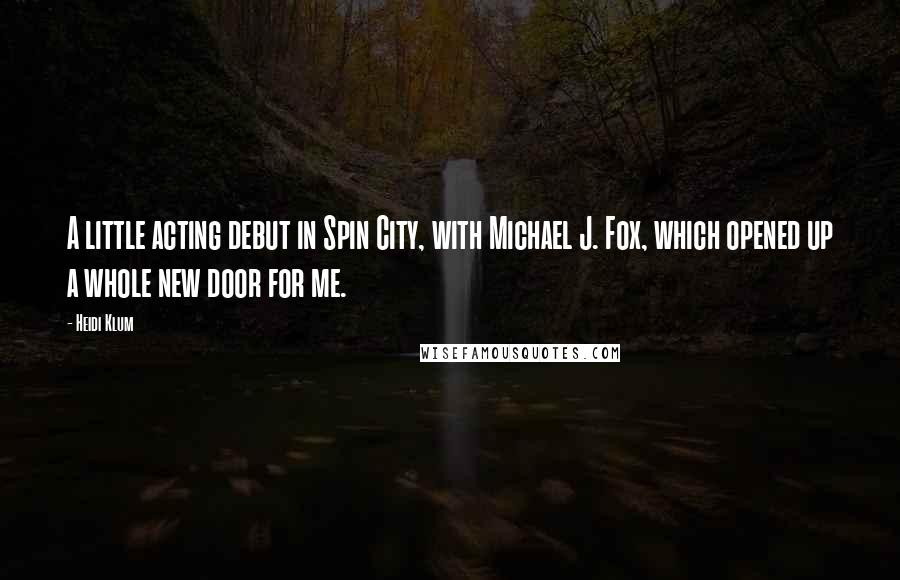 A little acting debut in Spin City, with Michael J. Fox, which opened up a whole new door for me.

- Heidi Klum

WISEFAMOUSQUOTES.COM